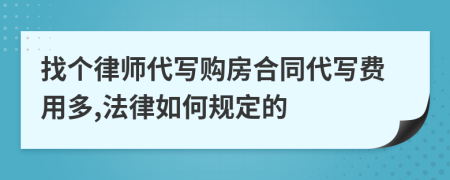 找个律师代写购房合同代写费用多,法律如何规定的